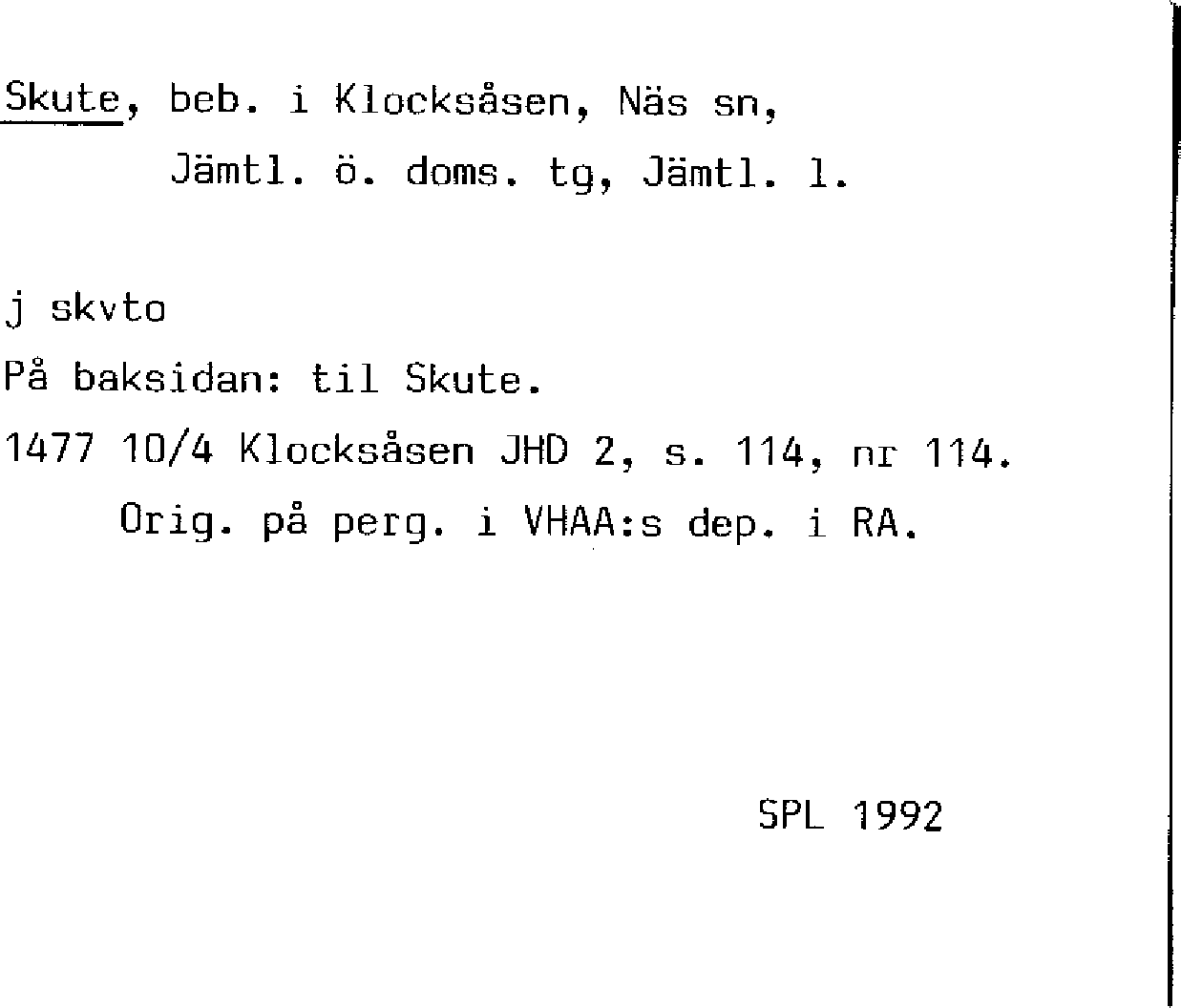 Skute, beb. i Klocksåsen, Näs sn,
Jämtl. ö. doms. tg, Jämtl. l.

j skvto

På baksidan: til Skute.

1477 10/4 Klocksåsen JHD 2, s. 114, nr 114.
Orig. på perg. i VHAA:s dep. i RA.

SPL 1992